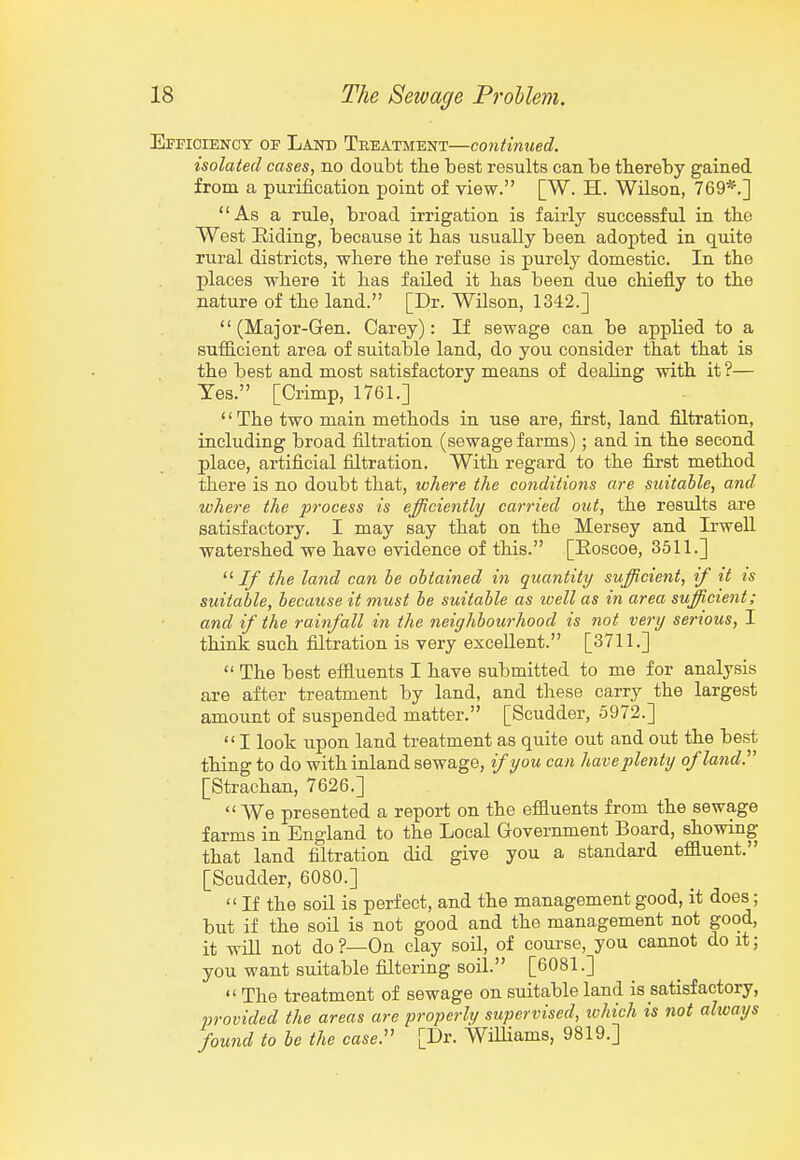 18 The Sewage Problem.

Efficiency of Land Treatment—continued.
isolated cases, no doubt the best results can be thereby gained from a purification point of view." [W. H. Wilson, 769*.]

"As a rule, broad irrigation is fairly successful in the West Riding, because it has usually been adopted in quite rural districts, where the refuse is purely domestic. In the places where it has failed it has been due chiefly to the nature of the land." [Dr. Wilson, 1342.]

"(Major-Gen. Carey): If sewage can be applied to a sufficient area of suitable land, do you consider that that is the best and most satisfactory means of dealing with it?—Yes." [Crimp, 1761.]

"The two main methods in use are, first, land filtration, including broad filtration (sewage farms); and in the second place, artificial filtration. With regard to the first method there is no doubt that, where the conditions are suitable, and where the process is efficiently carried out, the results are satisfactory. I may say that on the Mersey and Irwell watershed we have evidence of this." [Roscoe, 3511.]

"If the land can be obtained in quantity sufficient, if it is suitable, because it must be suitable as well as in area sufficient; and if the rainfall in the neighbourhood is not very serious, I think such filtration is very excellent." [3711.]

"The best effluents I have submitted to me for analysis are after treatment by land, and these carry the largest amount of suspended matter." [Scudder, 5972.]

"I look upon land treatment as quite out and out the best thing to do with inland sewage, if you can have plenty of land." [Strachan, 7626.]

"We presented a report on the effluents from the sewage farms in England to the Local Government Board, showing that land filtration did give you a standard effluent." [Scudder, 6080.]

"If the soil is perfect, and the management good, it does; but if the soil is not good and the management not good, it will not do?—On clay soil, of course, you cannot do it; you want suitable filtering soil." [6081.]

"The treatment of sewage on suitable land is satisfactory, provided the areas are properly supervised, which is not always found to be the case." [Dr. Williams, 9819.]